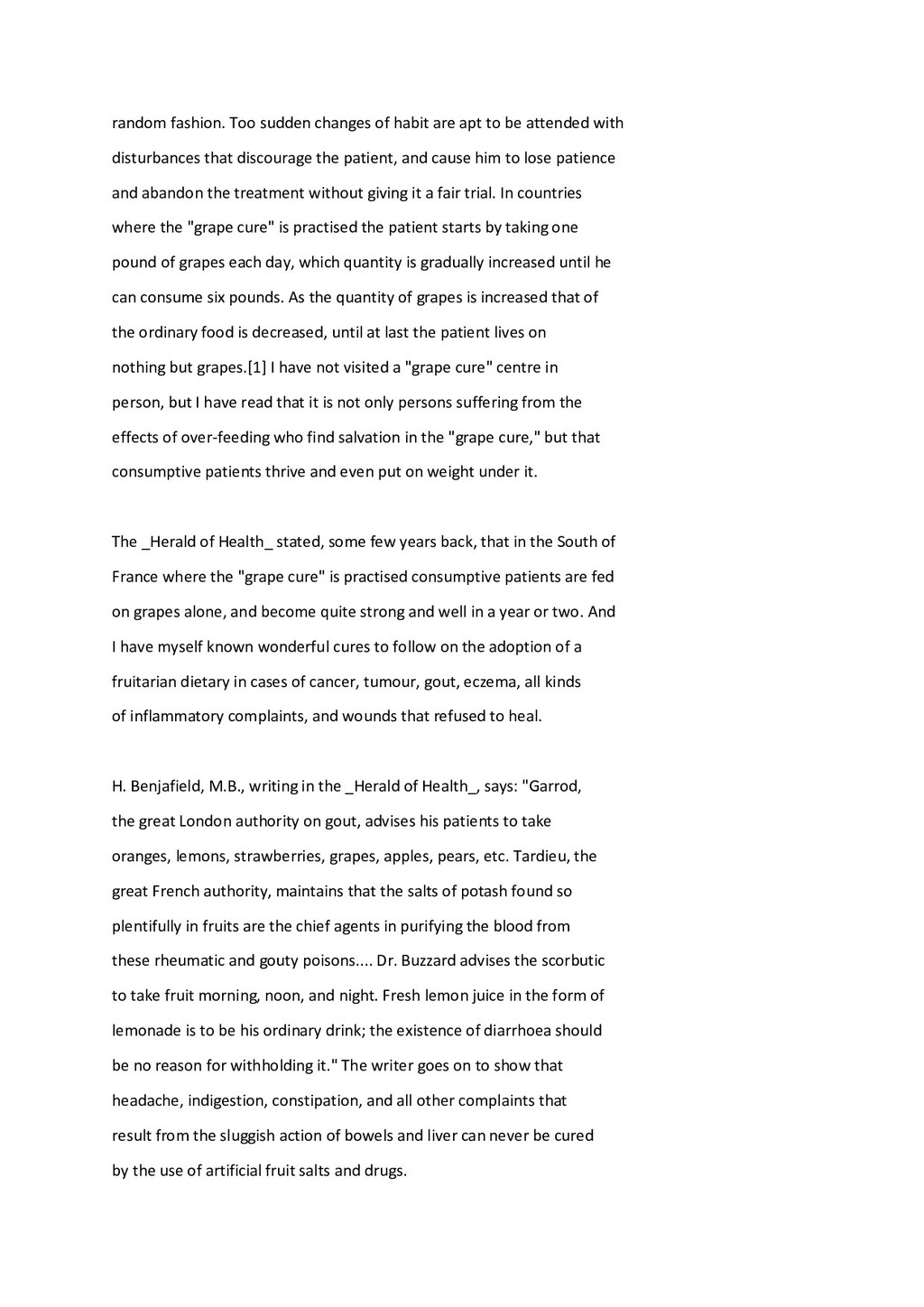 random fashion. Too sudden changes of habit are apt to be attended with disturbances that discourage the patient, and cause him to lose patience and abandon the treatment without giving it a fair trial. In countries where the "grape cure" is practised the patient starts by taking one pound of grapes each day, which quantity is gradually increased until he can consume six pounds. As the quantity of grapes is increased that of the ordinary food is decreased, until at last the patient lives on nothing but grapes.[1] I have not visited a "grape cure" centre in person, but I have read that it is not only persons suffering from the effects of over-feeding who find salvation in the "grape cure," but that consumptive patients thrive and even put on weight under it.

The _Herald of Health_ stated, some few years back, that in the South of France where the "grape cure" is practised consumptive patients are fed on grapes alone, and become quite strong and well in a year or two. And I have myself known wonderful cures to follow on the adoption of a fruitarian dietary in cases of cancer, tumour, gout, eczema, all kinds of inflammatory complaints, and wounds that refused to heal.

H. Benjafield, M.B., writing in the _Herald of Health_, says: "Garrod, the great London authority on gout, advises his patients to take oranges, lemons, strawberries, grapes, apples, pears, etc. Tardieu, the great French authority, maintains that the salts of potash found so plentifully in fruits are the chief agents in purifying the blood from these rheumatic and gouty poisons.... Dr. Buzzard advises the scorbutic to take fruit morning, noon, and night. Fresh lemon juice in the form of lemonade is to be his ordinary drink; the existence of diarrhoea should be no reason for withholding it." The writer goes on to show that headache, indigestion, constipation, and all other complaints that result from the sluggish action of bowels and liver can never be cured by the use of artificial fruit salts and drugs.